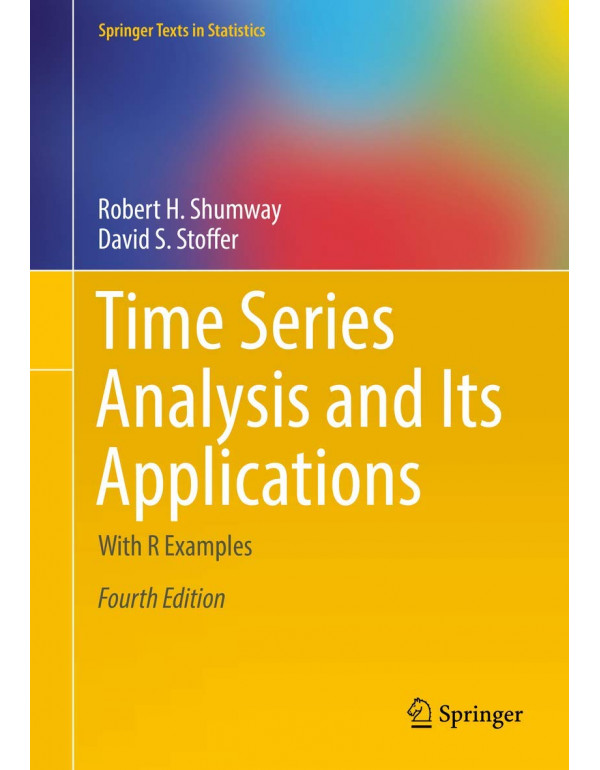 Springer Texts in Statistics

Robert H. Shumway
David S. Stoffer

Time Series Analysis and Its Applications

With R Examples

Fourth Edition

Springer